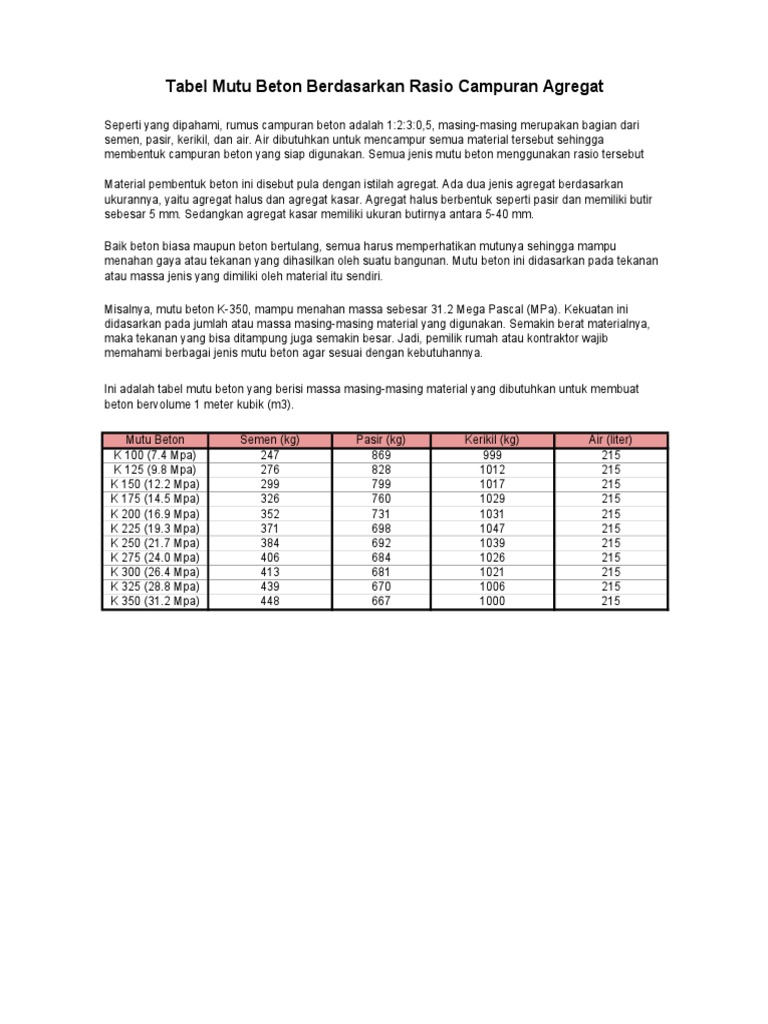 Tabel Mutu Beton Berdasarkan Rasio Campuran Agregat

Seperti yang dipahami, rumus campuran beton adalah 1:2:3:0,5, masing-masing merupakan bagian dari semen, pasir, kerikil, dan air. Air dibutuhkan untuk mencampur semua material tersebut sehingga membentuk campuran beton yang siap digunakan. Semua jenis mutu beton menggunakan rasio tersebut

Material pembentuk beton ini disebut pula dengan istilah agregat. Ada dua jenis agregat berdasarkan ukurannya, yaitu agregat halus dan agregat kasar. Agregat halus berbentuk seperti pasir dan memiliki butir sebesar 5 mm. Sedangkan agregat kasar memiliki ukuran butirnya antara 5-40 mm.

Baik beton biasa maupun beton bertulang, semua harus memperhatikan mutunya sehingga mampu menahan gaya atau tekanan yang dihasilkan oleh suatu bangunan. Mutu beton ini didasarkan pada tekanan atau massa jenis yang dimiliki oleh material itu sendiri.

Misalnya, mutu beton K-350, mampu menahan massa sebesar 31.2 Mega Pascal (MPa). Kekuatan ini didasarkan pada jumlah atau massa masing-masing material yang digunakan. Semakin berat materialnya, maka tekanan yang bisa ditampung juga semakin besar. Jadi, pemilik rumah atau kontraktor wajib memahami berbagai jenis mutu beton agar sesuai dengan kebutuhannya.

Ini adalah tabel mutu beton yang berisi massa masing-masing material yang dibutuhkan untuk membuat beton bervolume 1 meter kubik (m3).

| Mutu Beton | Semen (kg) | Pasir (kg) | Kerikil (kg) | Air (liter) |
|---|---|---|---|---|
| K 100 (7.4 Mpa) | 247 | 869 | 999 | 215 |
| K 125 (9.8 Mpa) | 276 | 828 | 1012 | 215 |
| K 150 (12.2 Mpa) | 299 | 799 | 1017 | 215 |
| K 175 (14.5 Mpa) | 326 | 760 | 1029 | 215 |
| K 200 (16.9 Mpa) | 352 | 731 | 1031 | 215 |
| K 225 (19.3 Mpa) | 371 | 698 | 1047 | 215 |
| K 250 (21.7 Mpa) | 384 | 692 | 1039 | 215 |
| K 275 (24.0 Mpa) | 406 | 684 | 1026 | 215 |
| K 300 (26.4 Mpa) | 413 | 681 | 1021 | 215 |
| K 325 (28.8 Mpa) | 439 | 670 | 1006 | 215 |
| K 350 (31.2 Mpa) | 448 | 667 | 1000 | 215 |